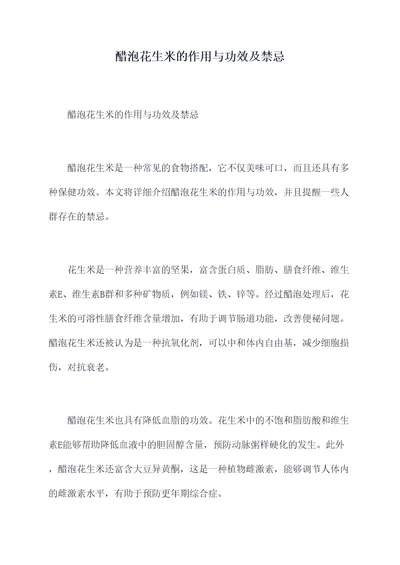 醋泡花生米的作用与功效及禁忌

醋泡花生米的作用与功效及禁忌

醋泡花生米是一种常见的食物搭配，它不仅美味可口，而且还具有多种保健功效。本文将详细介绍醋泡花生米的作用与功效，并且提醒一些人群存在的禁忌。

花生米是一种营养丰富的坚果，富含蛋白质、脂肪、膳食纤维、维生素E、维生素B群和多种矿物质，例如镁、铁、锌等。经过醋泡处理后，花生米的可溶性膳食纤维含量增加，有助于调节肠道功能，改善便秘问题。醋泡花生米还被认为是一种抗氧化剂，可以中和体内自由基，减少细胞损伤，对抗衰老。

醋泡花生米也具有降低血脂的功效。花生米中的不饱和脂肪酸和维生素E能够帮助降低血液中的胆固醇含量，预防动脉粥样硬化的发生。此外，醋泡花生米还富含大豆异黄酮，这是一种植物雌激素，能够调节人体内的雌激素水平，有助于预防更年期综合症。